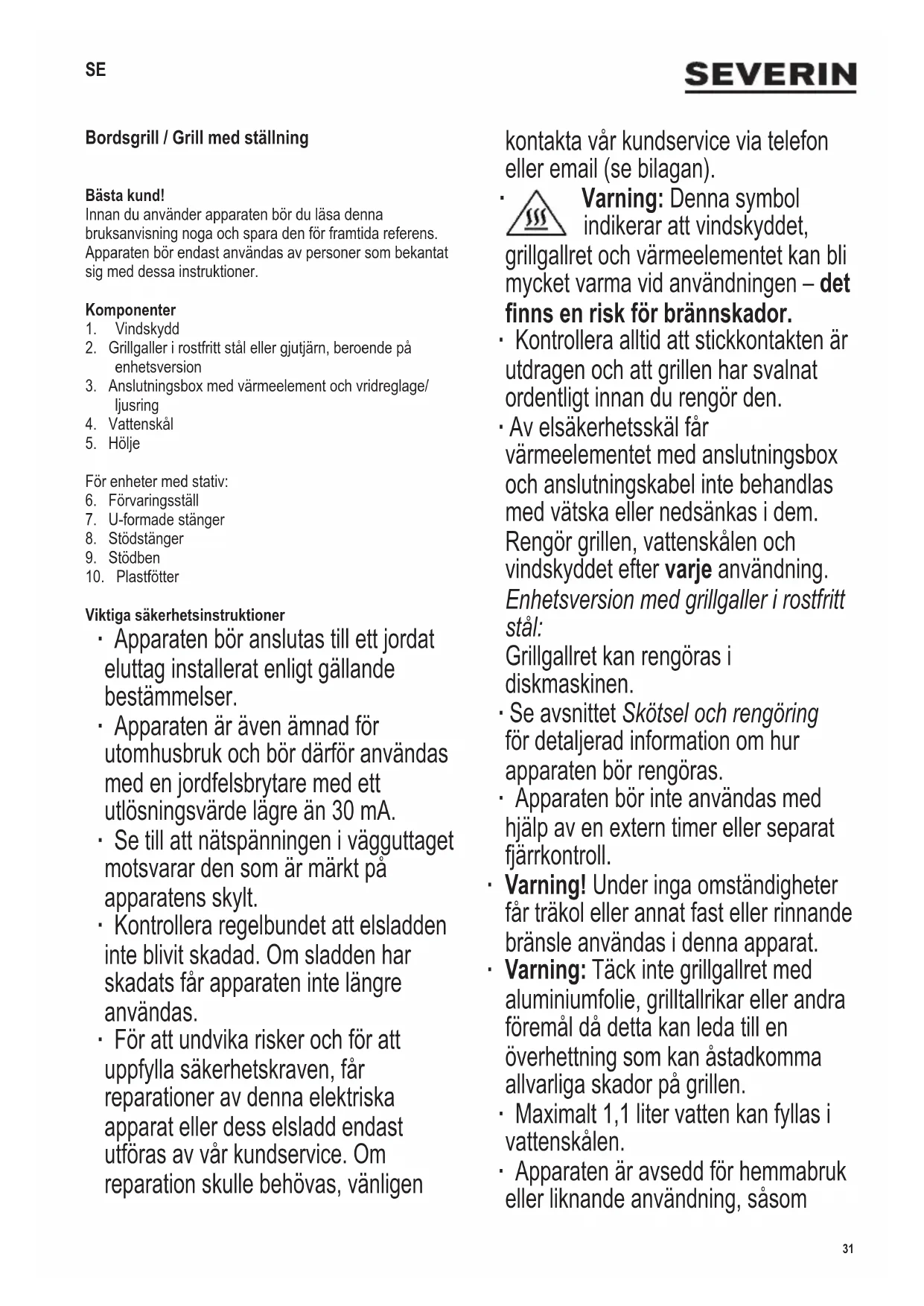 SE

SEVERIN

Bordsgrill / Grill med ställning

Bästa kund!
Innan du använder apparaten bör du läsa denna bruksanvisning noga och spara den för framtida referens. Apparaten bör endast användas av personer som bekantat sig med dessa instruktioner.

Komponenter
1. Vindskydd
2. Grillgaller i rostfritt stål eller gjutjärn, beroende på enhetsversion
3. Anslutningsbox med värmeelement och vridreglage/ ljusring
4. Vattenskål
5. Hölje

För enheter med stativ:
6. Förvaringsställ
7. U-formade stänger
8. Stödstänger
9. Stödben
10. Plastfötter

Viktiga säkerhetsinstruktioner
· Apparaten bör anslutas till ett jordat eluttag installerat enligt gällande bestämmelser.
· Apparaten är även ämnad för utomhusbruk och bör därför användas med en jordfelsbrytare med ett utlösningsvärde lägre än 30 mA.
· Se till att nätspänningen i vägguttaget motsvarar den som är märkt på apparatens skylt.
· Kontrollera regelbundet att elsladden inte blivit skadad. Om sladden har skadats får apparaten inte längre användas.
· För att undvika risker och för att uppfylla säkerhetskraven, får reparationer av denna elektriska apparat eller dess elsladd endast utföras av vår kundservice. Om reparation skulle behövas, vänligen kontakta vår kundservice via telefon eller email (se bilagan).
· Varning: Denna symbol indikerar att vindskyddet, grillgallret och värmeelementet kan bli mycket varma vid användningen – det finns en risk för brännskador.
· Kontrollera alltid att stickkontakten är utdragen och att grillen har svalnat ordentligt innan du rengör den.
· Av elsäkerhetsskäl får värmeelementet med anslutningsbox och anslutningskabel inte behandlas med vätska eller nedsänkas i dem. Rengör grillen, vattenskålen och vindskyddet efter varje användning.
Enhetsversion med grillgaller i rostfritt stål:
Grillgallret kan rengöras i diskmaskinen.
· Se avsnittet Skötsel och rengöring för detaljerad information om hur apparaten bör rengöras.
· Apparaten bör inte användas med hjälp av en extern timer eller separat fjärrkontroll.
· Varning! Under inga omständigheter får träkol eller annat fast eller rinnande bränsle användas i denna apparat.
· Varning: Täck inte grillgallret med aluminiumfolie, grilltallrikar eller andra föremål då detta kan leda till en överhettning som kan åstadkomma allvarliga skador på grillen.
· Maximalt 1,1 liter vatten kan fyllas i vattenskålen.
· Apparaten är avsedd för hemmabruk eller liknande användning, såsom

31